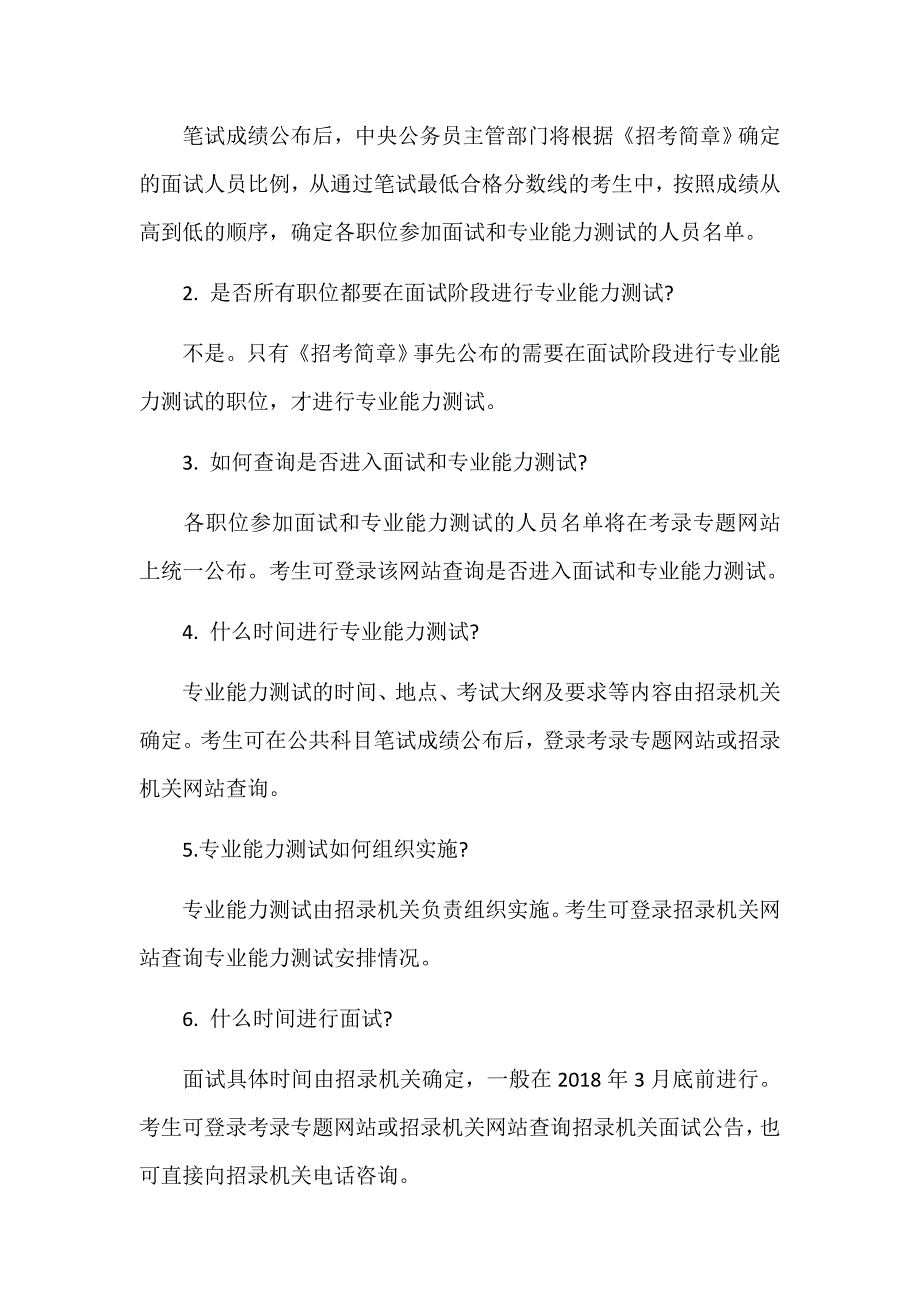 笔试成绩公布后，中央公务员主管部门将根据《招考简章》确定的面试人员比例，从通过笔试最低合格分数线的考生中，按照成绩从高到低的顺序，确定各职位参加面试和专业能力测试的人员名单。

2. 是否所有职位都要在面试阶段进行专业能力测试?

不是。只有《招考简章》事先公布的需要在面试阶段进行专业能力测试的职位，才进行专业能力测试。

3. 如何查询是否进入面试和专业能力测试?

各职位参加面试和专业能力测试的人员名单将在考录专题网站上统一公布。考生可登录该网站查询是否进入面试和专业能力测试。

4. 什么时间进行专业能力测试?

专业能力测试的时间、地点、考试大纲及要求等内容由招录机关确定。考生可在公共科目笔试成绩公布后，登录考录专题网站或招录机关网站查询。

5.专业能力测试如何组织实施?

专业能力测试由招录机关负责组织实施。考生可登录招录机关网站查询专业能力测试安排情况。

6. 什么时间进行面试?

面试具体时间由招录机关确定，一般在 2018 年 3 月底前进行。考生可登录考录专题网站或招录机关网站查询招录机关面试公告，也可直接向招录机关电话咨询。